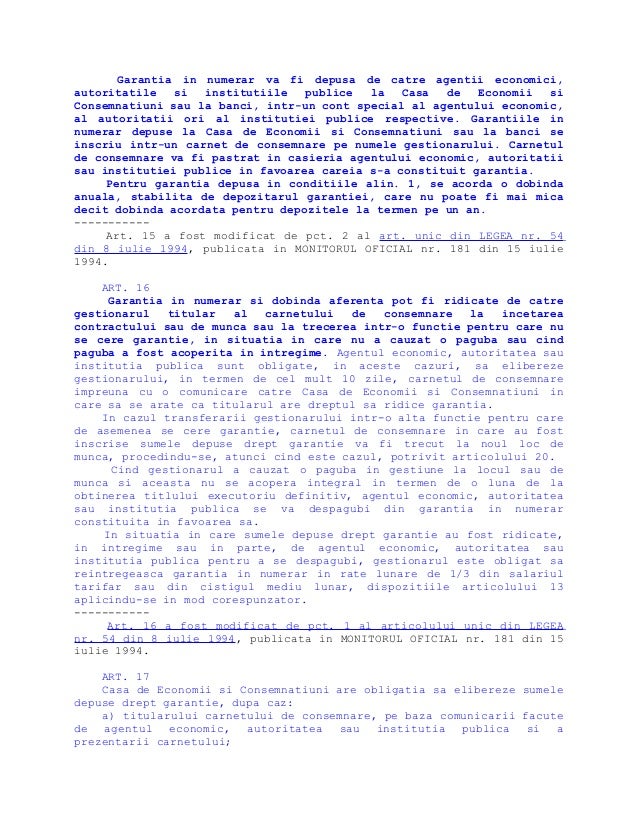 Garantia in numerar va fi depusa de catre agentii economici, autoritatile si institutiile publice la Casa de Economii si Consemnatiuni sau la banci, intr-un cont special al agentului economic, al autoritatii ori al institutiei publice respective. Garantiile in numerar depuse la Casa de Economii si Consemnatiuni sau la banci se inscriu intr-un carnet de consemnare pe numele gestionarului. Carnetul de consemnare va fi pastrat in casieria agentului economic, autoritatii sau institutiei publice in favoarea careia s-a constituit garantia.
Pentru garantia depusa in conditiile alin. 1, se acorda o dobinda anuala, stabilita de depozitarul garantiei, care nu poate fi mai mica decit dobinda acordata pentru depozitele la termen pe un an.
-----------
Art. 15 a fost modificat de pct. 2 al art. unic din LEGEA nr. 54 din 8 iulie 1994, publicata in MONITORUL OFICIAL nr. 181 din 15 iulie 1994.

ART. 16
Garantia in numerar si dobinda aferenta pot fi ridicate de catre gestionarul titular al carnetului de consemnare la incetarea contractului sau de munca sau la trecerea intr-o functie pentru care nu se cere garantie, in situatia in care nu a cauzat o paguba sau cind paguba a fost acoperita in intregime. Agentul economic, autoritatea sau institutia publica sunt obligate, in aceste cazuri, sa elibereze gestionarului, in termen de cel mult 10 zile, carnetul de consemnare impreuna cu o comunicare catre Casa de Economii si Consemnatiuni in care sa se arate ca titularul are dreptul sa ridice garantia.
In cazul transferarii gestionarului intr-o alta functie pentru care de asemenea se cere garantie, carnetul de consemnare in care au fost inscrise sumele depuse drept garantie va fi trecut la noul loc de munca, procedindu-se, atunci cind este cazul, potrivit articolului 20.
Cind gestionarul a cauzat o paguba in gestiune la locul sau de munca si aceasta nu se acopera integral in termen de o luna de la obtinerea titlului executoriu definitiv, agentul economic, autoritatea sau institutia publica se va despagubi din garantia in numerar constituita in favoarea sa.
In situatia in care sumele depuse drept garantie au fost ridicate, in intregime sau in parte, de agentul economic, autoritatea sau institutia publica pentru a se despagubi, gestionarul este obligat sa reintregeasca garantia in numerar in rate lunare de 1/3 din salariul tarifar sau din cistigul mediu lunar, dispozitiile articolului 13 aplicindu-se in mod corespunzator.
-----------
Art. 16 a fost modificat de pct. 1 al articolului unic din LEGEA nr. 54 din 8 iulie 1994, publicata in MONITORUL OFICIAL nr. 181 din 15 iulie 1994.

ART. 17
Casa de Economii si Consemnatiuni are obligatia sa elibereze sumele depuse drept garantie, dupa caz:
a) titularului carnetului de consemnare, pe baza comunicarii facute de agentul economic, autoritatea sau institutia publica si a prezentarii carnetului;